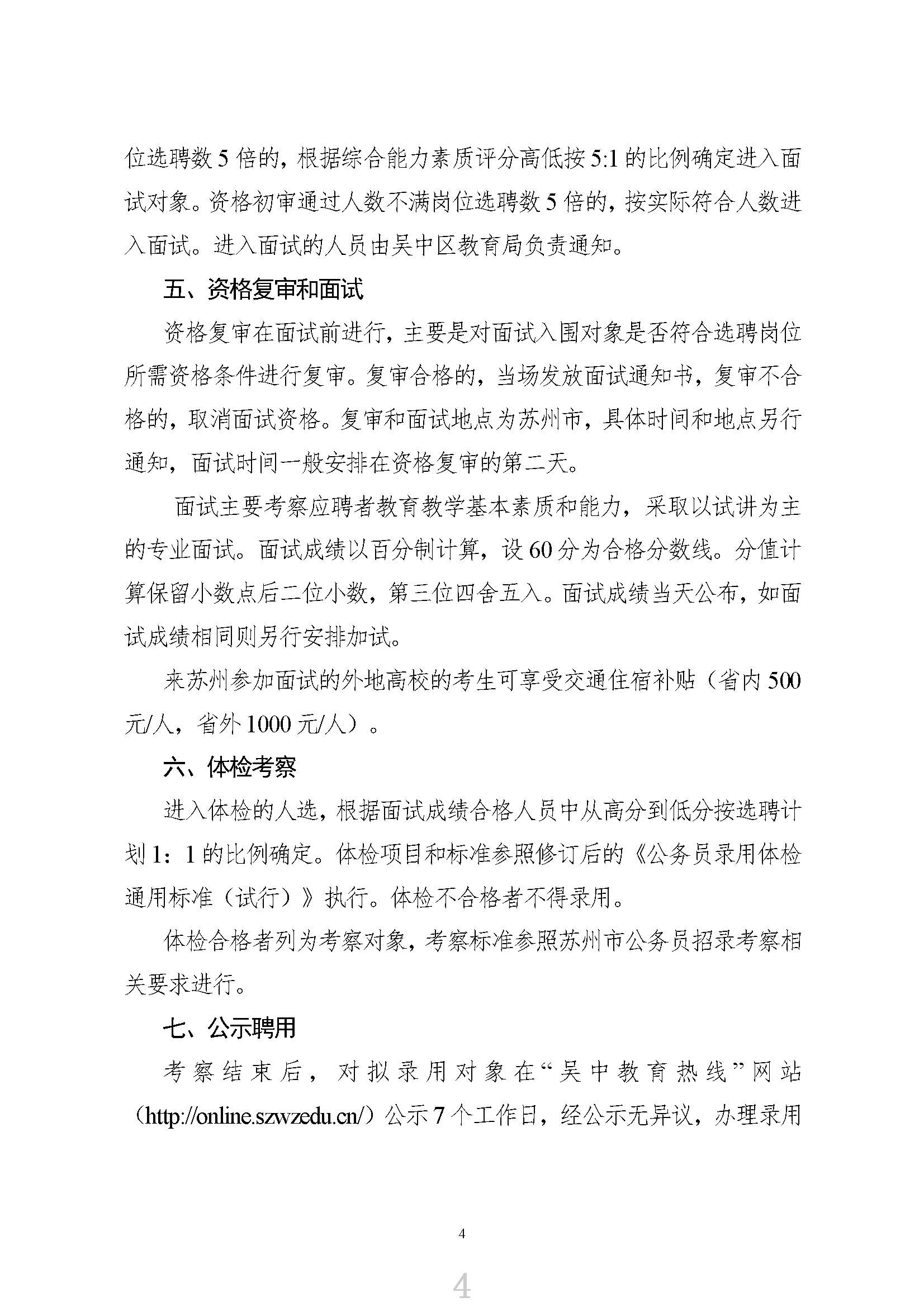 位选聘数 5 倍的，根据综合能力素质评分高低按 5:1 的比例确定进入面试对象。资格初审通过人数不满岗位选聘数 5 倍的，按实际符合人数进入面试。进入面试的人员由吴中区教育局负责通知。

五、资格复审和面试

资格复审在面试前进行，主要是对面试入围对象是否符合选聘岗位所需资格条件进行复审。复审合格的，当场发放面试通知书，复审不合格的，取消面试资格。复审和面试地点为苏州市，具体时间和地点另行通知，面试时间一般安排在资格复审的第二天。

面试主要考察应聘者教育教学基本素质和能力，采取以试讲为主的专业面试。面试成绩以百分制计算，设 60 分为合格分数线。分值计算保留小数点后二位小数，第三位四舍五入。面试成绩当天公布，如面试成绩相同则另行安排加试。

来苏州参加面试的外地高校的考生可享受交通住宿补贴（省内 500 元/人，省外 1000 元/人）。

六、体检考察

进入体检的人选，根据面试成绩合格人员中从高分到低分按选聘计划 1：1 的比例确定。体检项目和标准参照修订后的《公务员录用体检通用标准（试行）》执行。体检不合格者不得录用。

体检合格者列为考察对象，考察标准参照苏州市公务员招录考察相关要求进行。

七、公示聘用

考察结束后，对拟录用对象在“吴中教育热线”网站（http://online.szwzedu.cn/）公示 7 个工作日，经公示无异议，办理录用

4

4